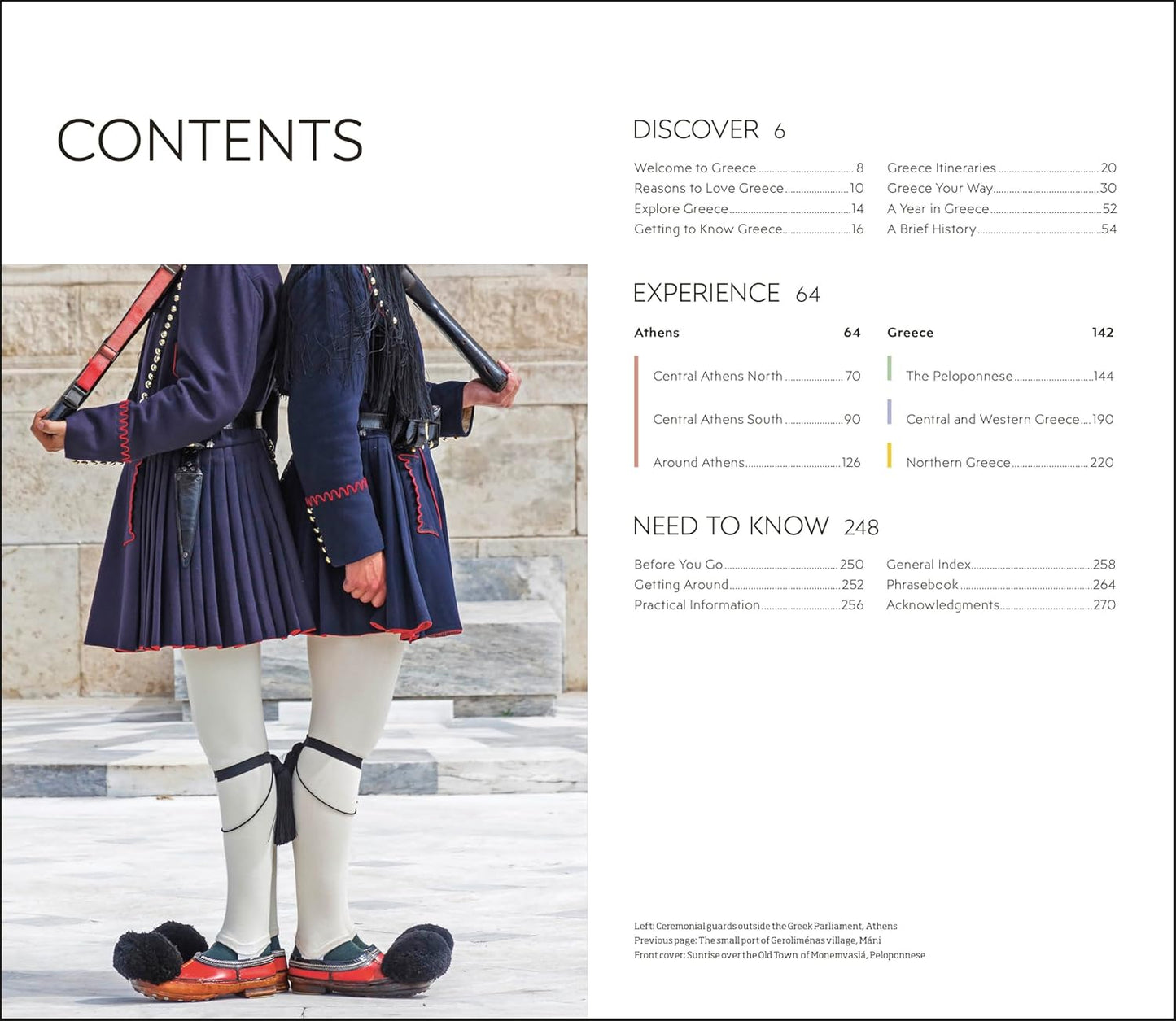 CONTENTS

DISCOVER 6

Welcome to Greece 8
Reasons to Love Greece 10
Explore Greece 14
Getting to Know Greece 16

Greece Itineraries 20
Greece Your Way 30
A Year in Greece 52
A Brief History 54

EXPERIENCE 64

Athens 64

Central Athens North 70
Central Athens South 90
Around Athens 126

Greece 142

The Peloponnese 144
Central and Western Greece 190
Northern Greece 220

NEED TO KNOW 248

Before You Go 250
Getting Around 252
Practical Information 256

General Index 258
Phrasebook 264
Acknowledgments 270

Left: Ceremonial guards outside the Greek Parliament, Athens
Previous page: The small port of Geroliménas village, Máni
Front cover: Sunrise over the Old Town of Monemvasiá, Peloponnese